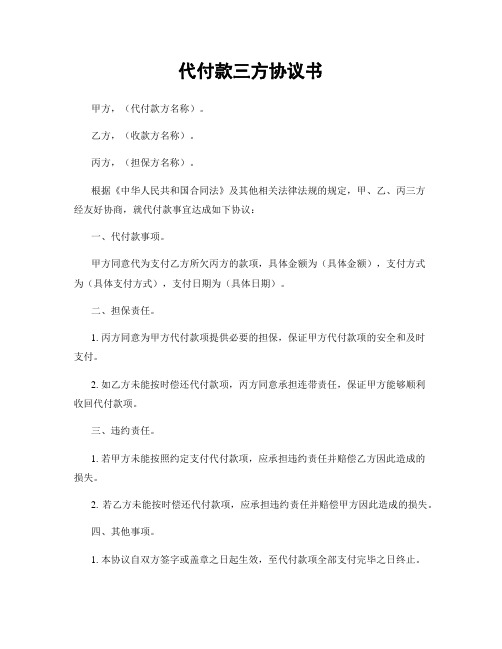 代付款三方协议书

甲方，（代付款方名称）。

乙方，（收款方名称）。

丙方，（担保方名称）。

根据《中华人民共和国合同法》及其他相关法律法规的规定，甲、乙、丙三方经友好协商，就代付款事宜达成如下协议：

一、代付款事项。

甲方同意代为支付乙方所欠丙方的款项，具体金额为（具体金额），支付方式为（具体支付方式），支付日期为（具体日期）。

二、担保责任。

1. 丙方同意为甲方代付款项提供必要的担保，保证甲方代付款项的安全和及时支付。

2. 如乙方未能按时偿还代付款项，丙方同意承担连带责任，保证甲方能够顺利收回代付款项。

三、违约责任。

1. 若甲方未能按照约定支付代付款项，应承担违约责任并赔偿乙方因此造成的损失。

2. 若乙方未能按时偿还代付款项，应承担违约责任并赔偿甲方因此造成的损失。

四、其他事项。

1. 本协议自双方签字或盖章之日起生效，至代付款项全部支付完毕之日终止。